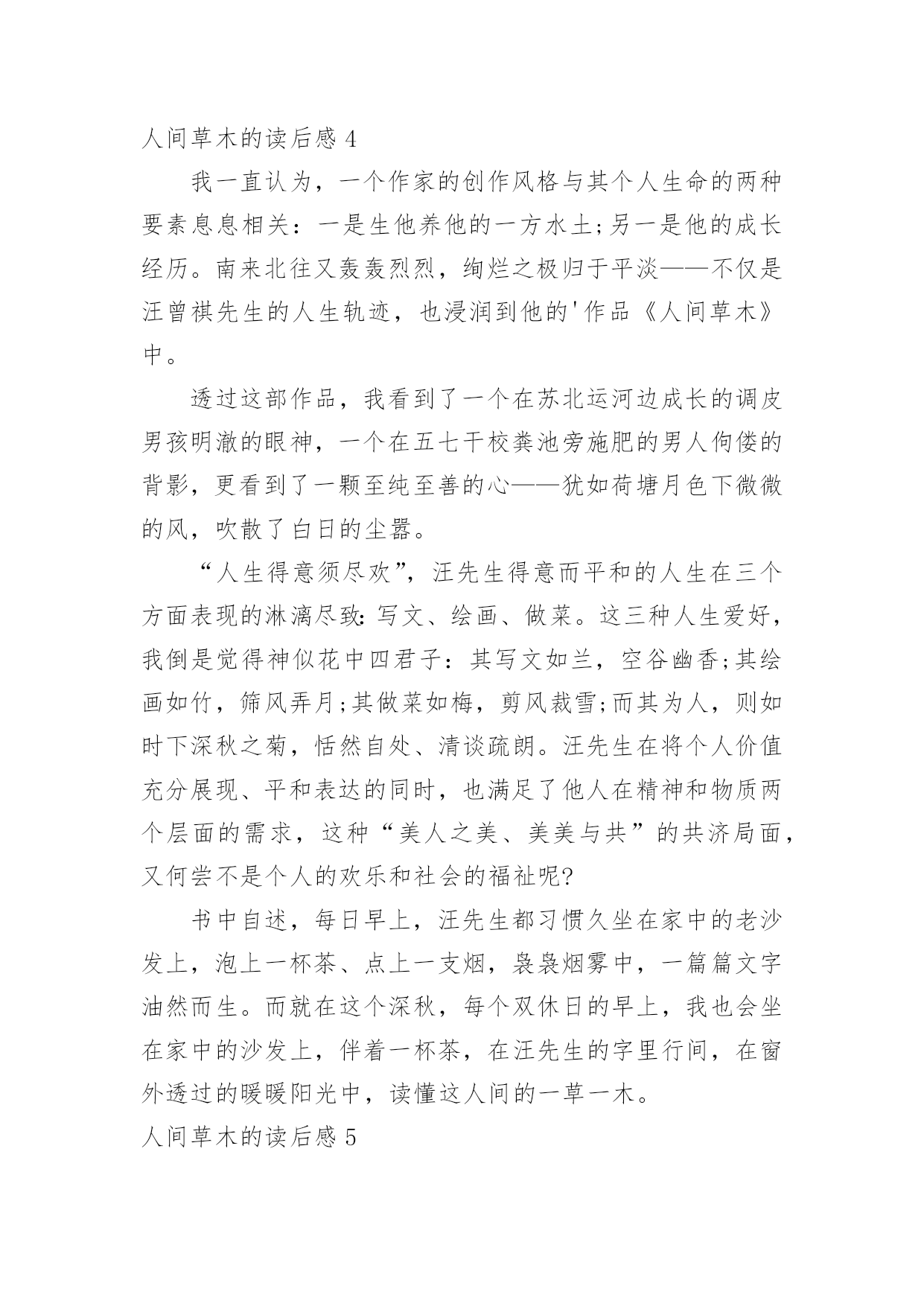 人间草木的读后感 4

我一直认为，一个作家的创作风格与其个人生命的两种要素息息相关：一是生他养他的一方水土;另一是他的成长经历。南来北往又轰轰烈烈，绚烂之极归于平淡——不仅是汪曾祺先生的人生轨迹，也浸润到他的'作品《人间草木》中。

透过这部作品，我看到了一个在苏北运河边成长的调皮男孩明澈的眼神，一个在五七干校粪池旁施肥的男人佝偻的背影，更看到了一颗至纯至善的心——犹如荷塘月色下微微的风，吹散了白日的尘嚣。

“人生得意须尽欢”，汪先生得意而平和的人生在三个方面表现的淋漓尽致：写文、绘画、做菜。这三种人生爱好，我倒是觉得神似花中四君子：其写文如兰，空谷幽香;其绘画如竹，筛风弄月;其做菜如梅，剪风裁雪;而其为人，则如时下深秋之菊，恬然自处、清谈疏朗。汪先生在将个人价值充分展现、平和表达的同时，也满足了他人在精神和物质两个层面的需求，这种“美人之美、美美与共”的共济局面，又何尝不是个人的欢乐和社会的福祉呢?

书中自述，每日早上，汪先生都习惯久坐在家中的老沙发上，泡上一杯茶、点上一支烟，袅袅烟雾中，一篇篇文字油然而生。而就在这个深秋，每个双休日的早上，我也会坐在家中的沙发上，伴着一杯茶，在汪先生的字里行间，在窗外透过的暖暖阳光中，读懂这人间的一草一木。

人间草木的读后感 5